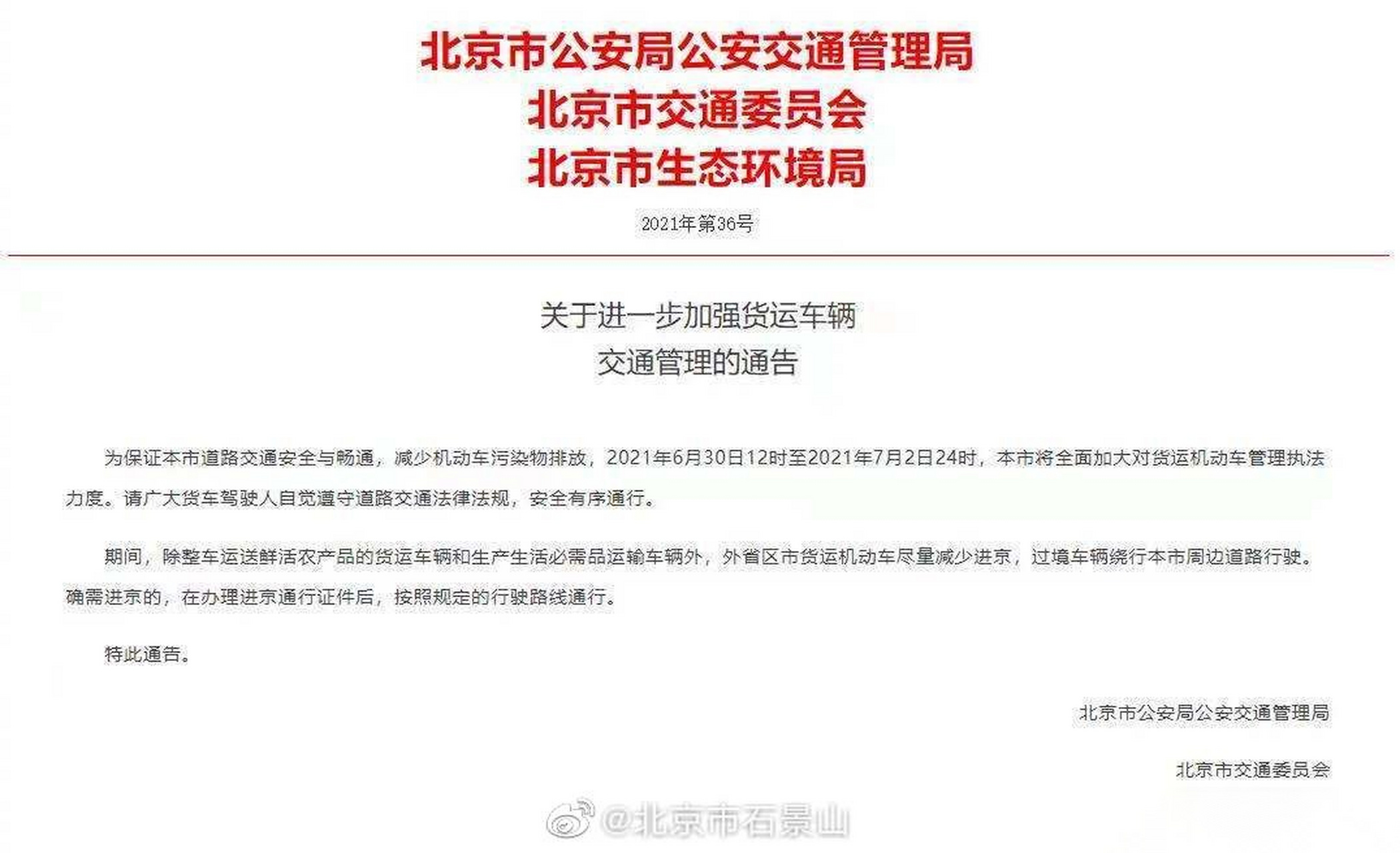 北京市公安局公安交通管理局
北京市交通委员会
北京市生态环境局

2021年第36号

关于进一步加强货运车辆
交通管理的通告

为保证本市道路交通安全与畅通，减少机动车污染物排放，2021年6月30日12时至2021年7月2日24时，本市将全面加大对货运机动车管理执法力度。请广大货车驾驶人自觉遵守道路交通法律法规，安全有序通行。

期间，除整车运送鲜活农产品的货运车辆和生产生活必需品运输车辆外，外省区市货运机动车尽量减少进京，过境车辆绕行本市周边道路行驶。确需进京的，在办理进京通行证件后，按照规定的行驶路线通行。

特此通告。

北京市公安局公安交通管理局

北京市交通委员会

@北京市石景山